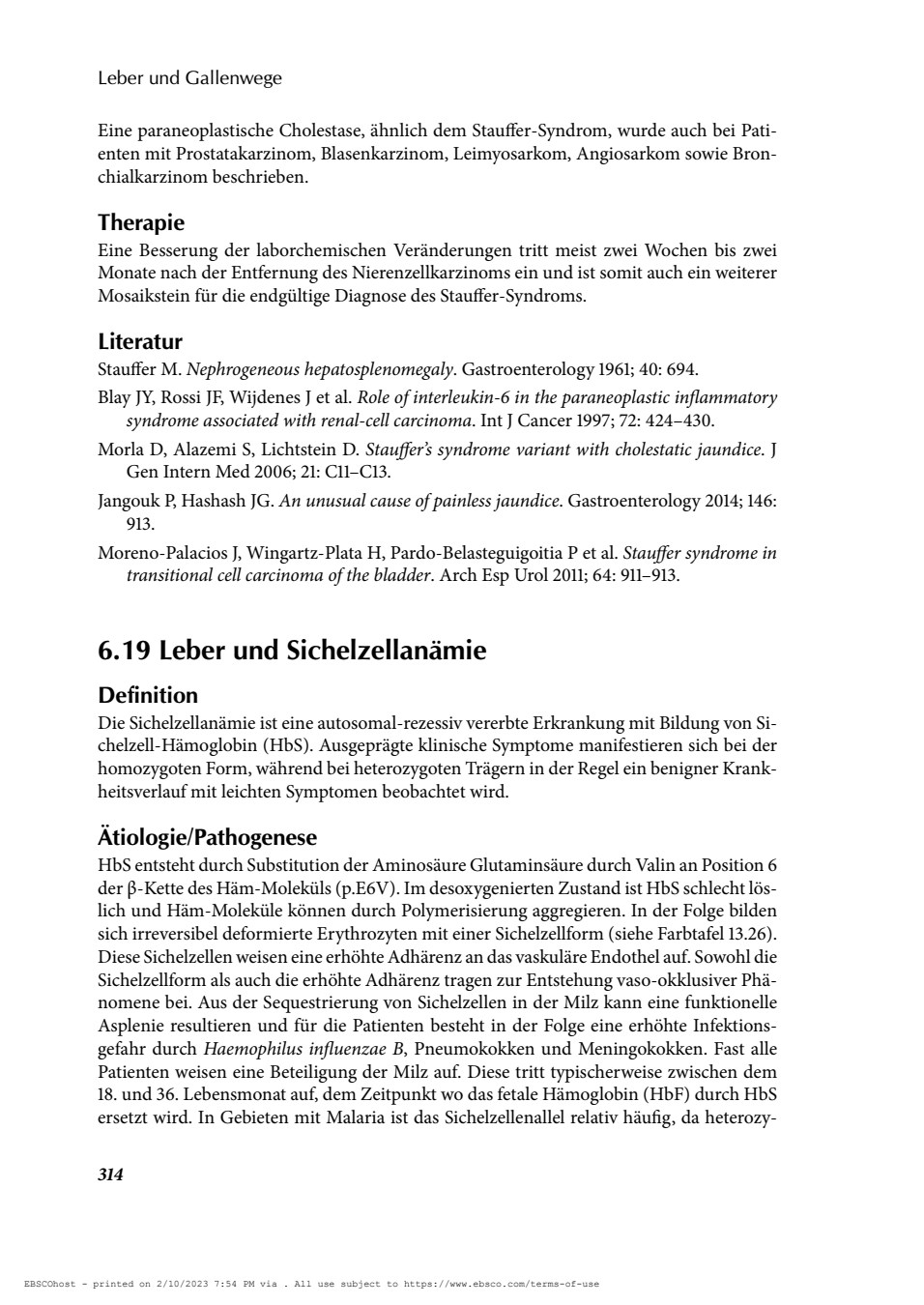 Leber und Gallenwege

Eine paraneoplastische Cholestase, ähnlich dem Stauffer-Syndrom, wurde auch bei Patienten mit Prostatakarzinom, Blasenkarzinom, Leimyosarkom, Angiosarkom sowie Bronchialkarzinom beschrieben.

Therapie
Eine Besserung der laborchemischen Veränderungen tritt meist zwei Wochen bis zwei Monate nach der Entfernung des Nierenzellkarzinoms ein und ist somit auch ein weiterer Mosaikstein für die endgültige Diagnose des Stauffer-Syndroms.

Literatur
Stauffer M. Nephrogeneous hepatosplenomegaly. Gastroenterology 1961; 40: 694.
Blay JY, Rossi JF, Wijdenes J et al. Role of interleukin-6 in the paraneoplastic inflammatory syndrome associated with renal-cell carcinoma. Int J Cancer 1997; 72: 424–430.
Morla D, Alazemi S, Lichtstein D. Stauffer's syndrome variant with cholestatic jaundice. J Gen Intern Med 2006; 21: C11–C13.
Jangouk P, Hashash JG. An unusual cause of painless jaundice. Gastroenterology 2014; 146: 913.
Moreno-Palacios J, Wingartz-Plata H, Pardo-Belasteguigoitia P et al. Stauffer syndrome in transitional cell carcinoma of the bladder. Arch Esp Urol 2011; 64: 911–913.

6.19 Leber und Sichelzellanämie

Definition
Die Sichelzellanämie ist eine autosomal-rezessiv vererbte Erkrankung mit Bildung von Sichelzell-Hämoglobin (HbS). Ausgeprägte klinische Symptome manifestieren sich bei der homozygoten Form, während bei heterozygoten Trägern in der Regel ein benigner Krankheitsverlauf mit leichten Symptomen beobachtet wird.

Ätiologie/Pathogenese
HbS entsteht durch Substitution der Aminosäure Glutaminsäure durch Valin an Position 6 der β-Kette des Häm-Moleküls (p.E6V). Im desoxygenierten Zustand ist HbS schlecht löslich und Häm-Moleküle können durch Polymerisierung aggregieren. In der Folge bilden sich irreversibel deformierte Erythrozyten mit einer Sichelzellform (siehe Farbtafel 13.26). Diese Sichelzellen weisen eine erhöhte Adhärenz an das vaskuläre Endothel auf. Sowohl die Sichelzellform als auch die erhöhte Adhärenz tragen zur Entstehung vaso-okklusiver Phänomene bei. Aus der Sequestrierung von Sichelzellen in der Milz kann eine funktionelle Asplenie resultieren und für die Patienten besteht in der Folge eine erhöhte Infektionsgefahr durch Haemophilus influenzae B, Pneumokokken und Meningokokken. Fast alle Patienten weisen eine Beteiligung der Milz auf. Diese tritt typischerweise zwischen dem 18. und 36. Lebensmonat auf, dem Zeitpunkt wo das fetale Hämoglobin (HbF) durch HbS ersetzt wird. In Gebieten mit Malaria ist das Sichelzellenallel relativ häufig, da heterozy-

314

EBSCOhost - printed on 2/10/2023 7:54 PM via . All use subject to https://www.ebsco.com/terms-of-use